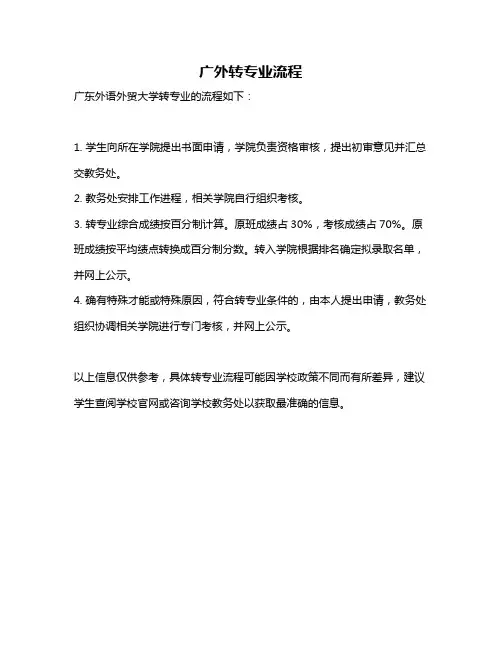 广外转专业流程

广东外语外贸大学转专业的流程如下：

1. 学生向所在学院提出书面申请，学院负责资格审核，提出初审意见并汇总交教务处。

2. 教务处安排工作进程，相关学院自行组织考核。

3. 转专业综合成绩按百分制计算。原班成绩占 30%，考核成绩占 70%。原班成绩按平均绩点转换成百分制分数。转入学院根据排名确定拟录取名单，并网上公示。

4. 确有特殊才能或特殊原因，符合转专业条件的，由本人提出申请，教务处组织协调相关学院进行专门考核，并网上公示。

以上信息仅供参考，具体转专业流程可能因学校政策不同而有所差异，建议学生查阅学校官网或咨询学校教务处以获取最准确的信息。